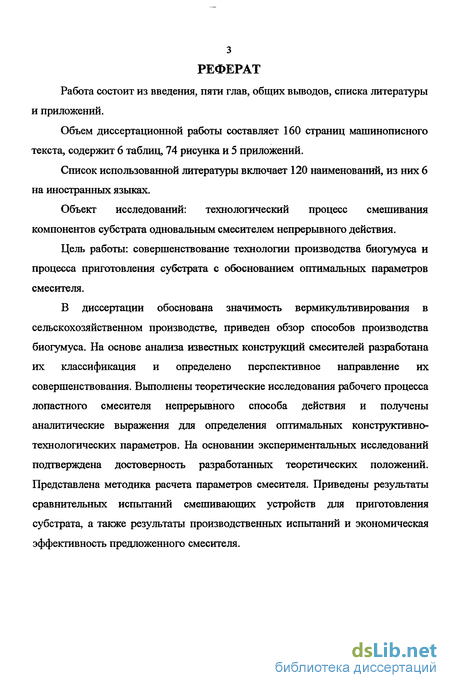 3

РЕФЕРАТ

Работа состоит из введения, пяти глав, общих выводов, списка литературы и приложений.

Объем диссертационной работы составляет 160 страниц машинописного текста, содержит 6 таблиц, 74 рисунка и 5 приложений.

Список использованной литературы включает 120 наименований, из них 6 на иностранных языках.

Объект исследований: технологический процесс смешивания компонентов субстрата одновальным смесителем непрерывного действия.

Цель работы: совершенствование технологии производства биогумуса и процесса приготовления субстрата с обоснованием оптимальных параметров смесителя.

В диссертации обоснована значимость вермикультивирования в сельскохозяйственном производстве, приведен обзор способов производства биогумуса. На основе анализа известных конструкций смесителей разработана их классификация и определено перспективное направление их совершенствования. Выполнены теоретические исследования рабочего процесса лопастного смесителя непрерывного способа действия и получены аналитические выражения для определения оптимальных конструктивно-технологических параметров. На основании экспериментальных исследований подтверждена достоверность разработанных теоретических положений. Представлена методика расчета параметров смесителя. Приведены результаты сравнительных испытаний смешивающих устройств для приготовления субстрата, а также результаты производственных испытаний и экономическая эффективность предложенного смесителя.

dsLib.net
библиотека диссертаций